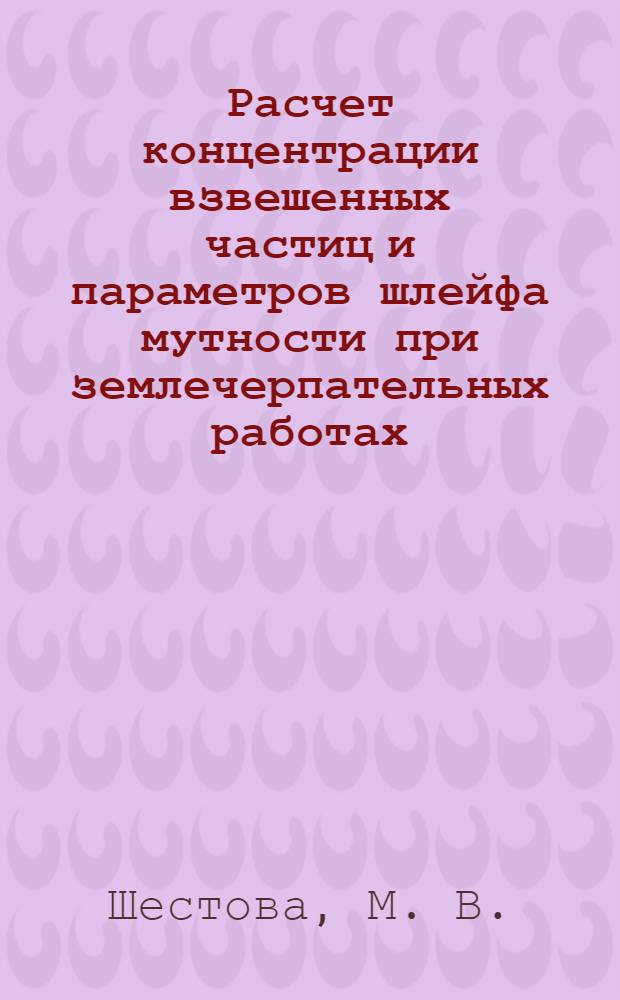 Расчет концентрации взвешенных частиц и параметров шлейфа мутности при землечерпательных работах

Шестова, М. В.